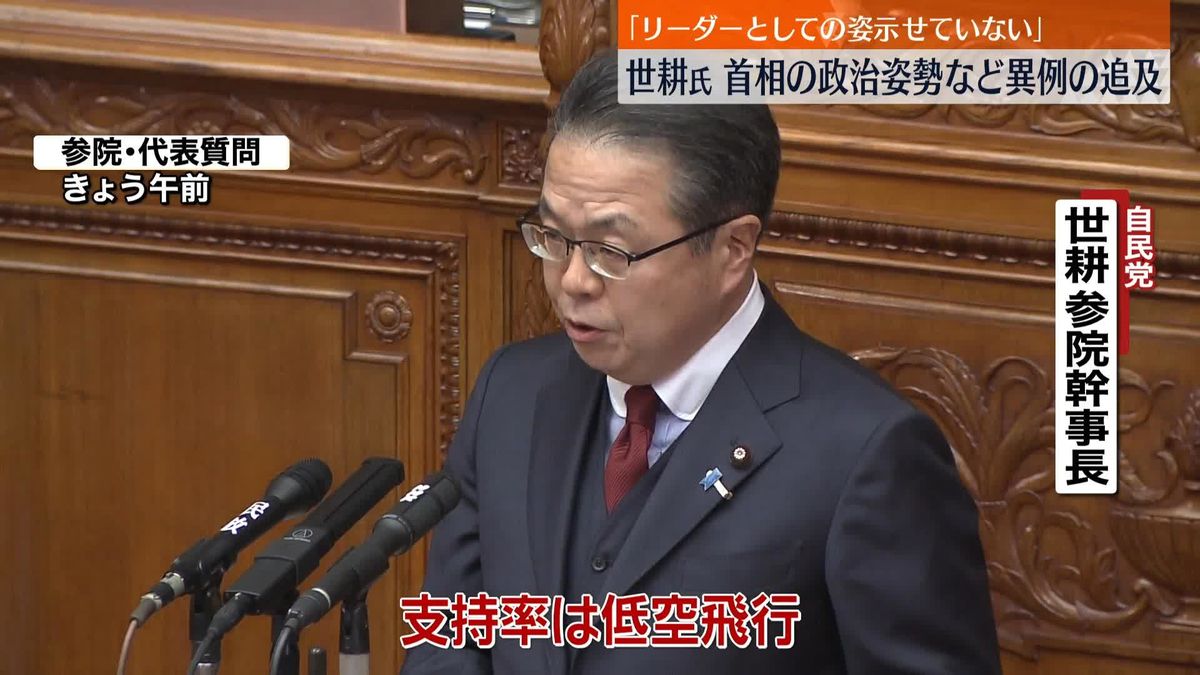 「リーダーとしての姿示せていない」
世耕氏 首相の政治姿勢など異例の追及

参院・代表質問
きょう午前

自民党
世耕参院幹事長

民放

支持率は低空飛行